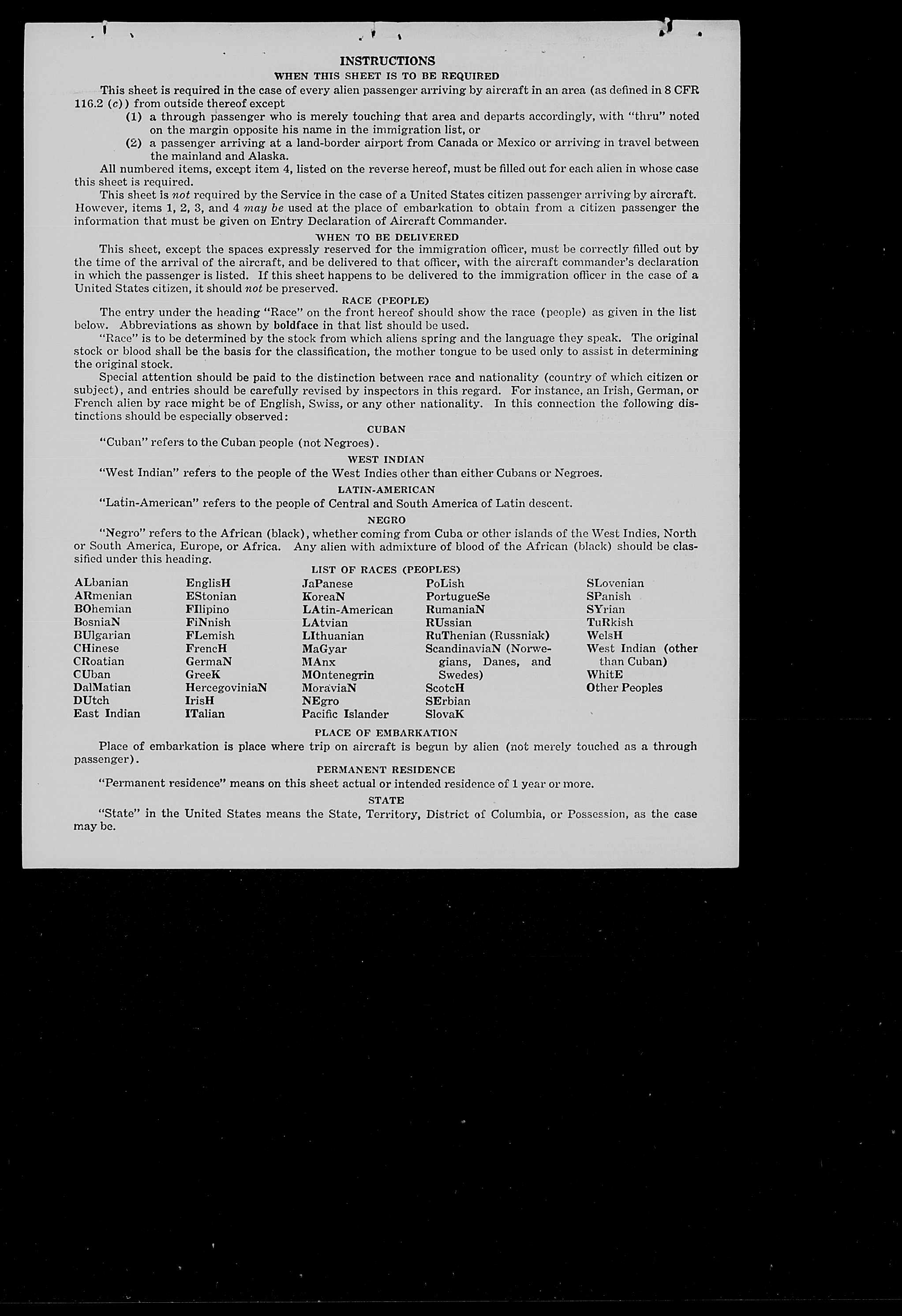 INSTRUCTIONS

WHEN THIS SHEET IS TO BE REQUIRED

This sheet is required in the case of every alien passenger arriving by aircraft in an area (as defined in 8 CFR 116.2 (c)) from outside thereof except

(1) a through passenger who is merely touching that area and departs accordingly, with "thru" noted on the margin opposite his name in the immigration list, or

(2) a passenger arriving at a land-border airport from Canada or Mexico or arriving in travel between the mainland and Alaska.

All numbered items, except item 4, listed on the reverse hereof, must be filled out for each alien in whose case this sheet is required.

This sheet is not required by the Service in the case of a United States citizen passenger arriving by aircraft. However, items 1, 2, 3, and 4 may be used at the place of embarkation to obtain from a citizen passenger the information that must be given on Entry Declaration of Aircraft Commander.

WHEN TO BE DELIVERED

This sheet, except the spaces expressly reserved for the immigration officer, must be correctly filled out by the time of the arrival of the aircraft, and be delivered to that officer, with the aircraft commander's declaration in which the passenger is listed. If this sheet happens to be delivered to the immigration officer in the case of a United States citizen, it should not be preserved.

RACE (PEOPLE)

The entry under the heading "Race" on the front hereof should show the race (people) as given in the list below. Abbreviations as shown by boldface in that list should be used.

"Race" is to be determined by the stock from which aliens spring and the language they speak. The original stock or blood shall be the basis for the classification, the mother tongue to be used only to assist in determining the original stock.

Special attention should be paid to the distinction between race and nationality (country of which citizen or subject), and entries should be carefully revised by inspectors in this regard. For instance, an Irish, German, or French alien by race might be of English, Swiss, or any other nationality. In this connection the following distinctions should be especially observed:

CUBAN

"Cuban" refers to the Cuban people (not Negroes).

WEST INDIAN

"West Indian" refers to the people of the West Indies other than either Cubans or Negroes.

LATIN-AMERICAN

"Latin-American" refers to the people of Central and South America of Latin descent.

NEGRO

"Negro" refers to the African (black), whether coming from Cuba or other islands of the West Indies, North or South America, Europe, or Africa. Any alien with admixture of blood of the African (black) should be classified under this heading.

LIST OF RACES (PEOPLES)

ALbanian
ARmenian
BOhemian
BosniaN
BUlgarian
CHinese
CRoatian
CUban
DalMatian
DUtch
East Indian

EnglisH
EStonian
FIlipino
FiNnish
FLemish
FrencH
GermaN
GreeK
HercegoviniaN
IrisH
ITalian

JaPanese
KoreaN
LAtin-American
LAtvian
LIthuanian
MaGyar
MAnx
MOntenegrin
MoraviaN
NEgro
Pacific Islander

PoLish
PortugueSe
RumaniaN
RUssian
RuThenian (Russniak)
ScandinaviaN (Norwegians, Danes, and Swedes)
ScotcH
SErbian
SlovaK

SLovenian
SPanish
SYrian
TuRkish
WelsH
West Indian (other than Cuban)
WhitE
Other Peoples

PLACE OF EMBARKATION

Place of embarkation is place where trip on aircraft is begun by alien (not merely touched as a through passenger).

PERMANENT RESIDENCE

"Permanent residence" means on this sheet actual or intended residence of 1 year or more.

STATE

"State" in the United States means the State, Territory, District of Columbia, or Possession, as the case may be.